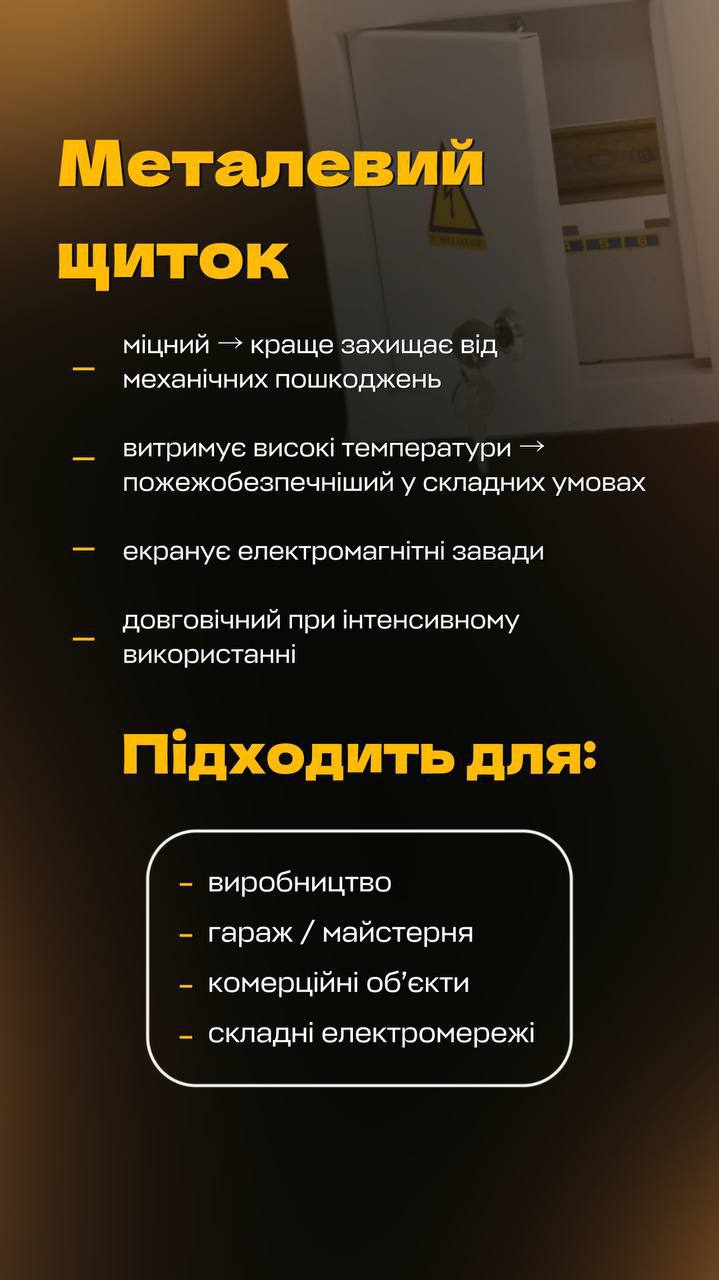 Металевий щиток

– міцний → краще захищає від механічних пошкоджень

– витримує високі температури → пожежобезпечніший у складних умовах

– екранує електромагнітні завади

– довговічний при інтенсивному використанні

Підходить для:

- виробництво
- гараж / майстерня
- комерційні об'єкти
- складні електромережі